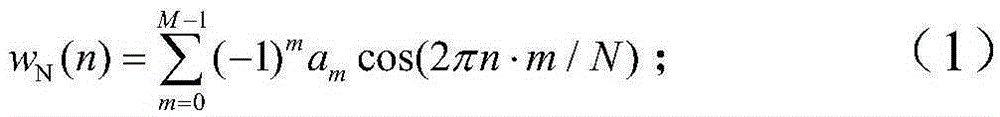 $w_{\mathrm{N}}(n)=\sum_{m=0}^{M-1}(-1)^{m}a_{m}\cos(2\pi n\cdot m/N)$； （1）